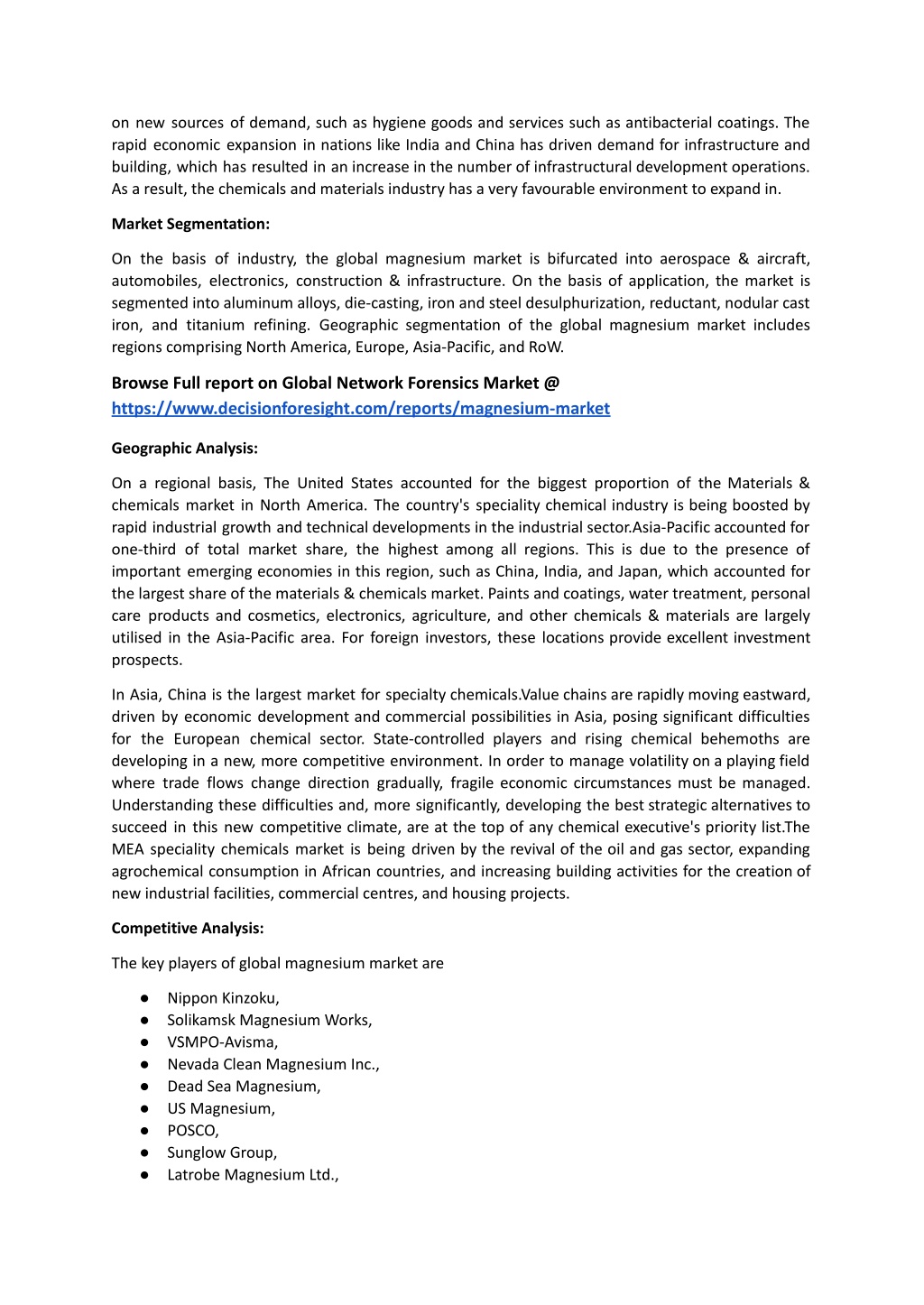 on new sources of demand, such as hygiene goods and services such as antibacterial coatings. The rapid economic expansion in nations like India and China has driven demand for infrastructure and building, which has resulted in an increase in the number of infrastructural development operations. As a result, the chemicals and materials industry has a very favourable environment to expand in.

Market Segmentation:

On the basis of industry, the global magnesium market is bifurcated into aerospace & aircraft, automobiles, electronics, construction & infrastructure. On the basis of application, the market is segmented into aluminum alloys, die-casting, iron and steel desulphurization, reductant, nodular cast iron, and titanium refining. Geographic segmentation of the global magnesium market includes regions comprising North America, Europe, Asia-Pacific, and RoW.

Browse Full report on Global Network Forensics Market @ https://www.decisionforesight.com/reports/magnesium-market

Geographic Analysis:

On a regional basis, The United States accounted for the biggest proportion of the Materials & chemicals market in North America. The country's speciality chemical industry is being boosted by rapid industrial growth and technical developments in the industrial sector.Asia-Pacific accounted for one-third of total market share, the highest among all regions. This is due to the presence of important emerging economies in this region, such as China, India, and Japan, which accounted for the largest share of the materials & chemicals market. Paints and coatings, water treatment, personal care products and cosmetics, electronics, agriculture, and other chemicals & materials are largely utilised in the Asia-Pacific area. For foreign investors, these locations provide excellent investment prospects.

In Asia, China is the largest market for specialty chemicals.Value chains are rapidly moving eastward, driven by economic development and commercial possibilities in Asia, posing significant difficulties for the European chemical sector. State-controlled players and rising chemical behemoths are developing in a new, more competitive environment. In order to manage volatility on a playing field where trade flows change direction gradually, fragile economic circumstances must be managed. Understanding these difficulties and, more significantly, developing the best strategic alternatives to succeed in this new competitive climate, are at the top of any chemical executive's priority list.The MEA speciality chemicals market is being driven by the revival of the oil and gas sector, expanding agrochemical consumption in African countries, and increasing building activities for the creation of new industrial facilities, commercial centres, and housing projects.

Competitive Analysis:

The key players of global magnesium market are

● Nippon Kinzoku,
● Solikamsk Magnesium Works,
● VSMPO-Avisma,
● Nevada Clean Magnesium Inc.,
● Dead Sea Magnesium,
● US Magnesium,
● POSCO,
● Sunglow Group,
● Latrobe Magnesium Ltd.,